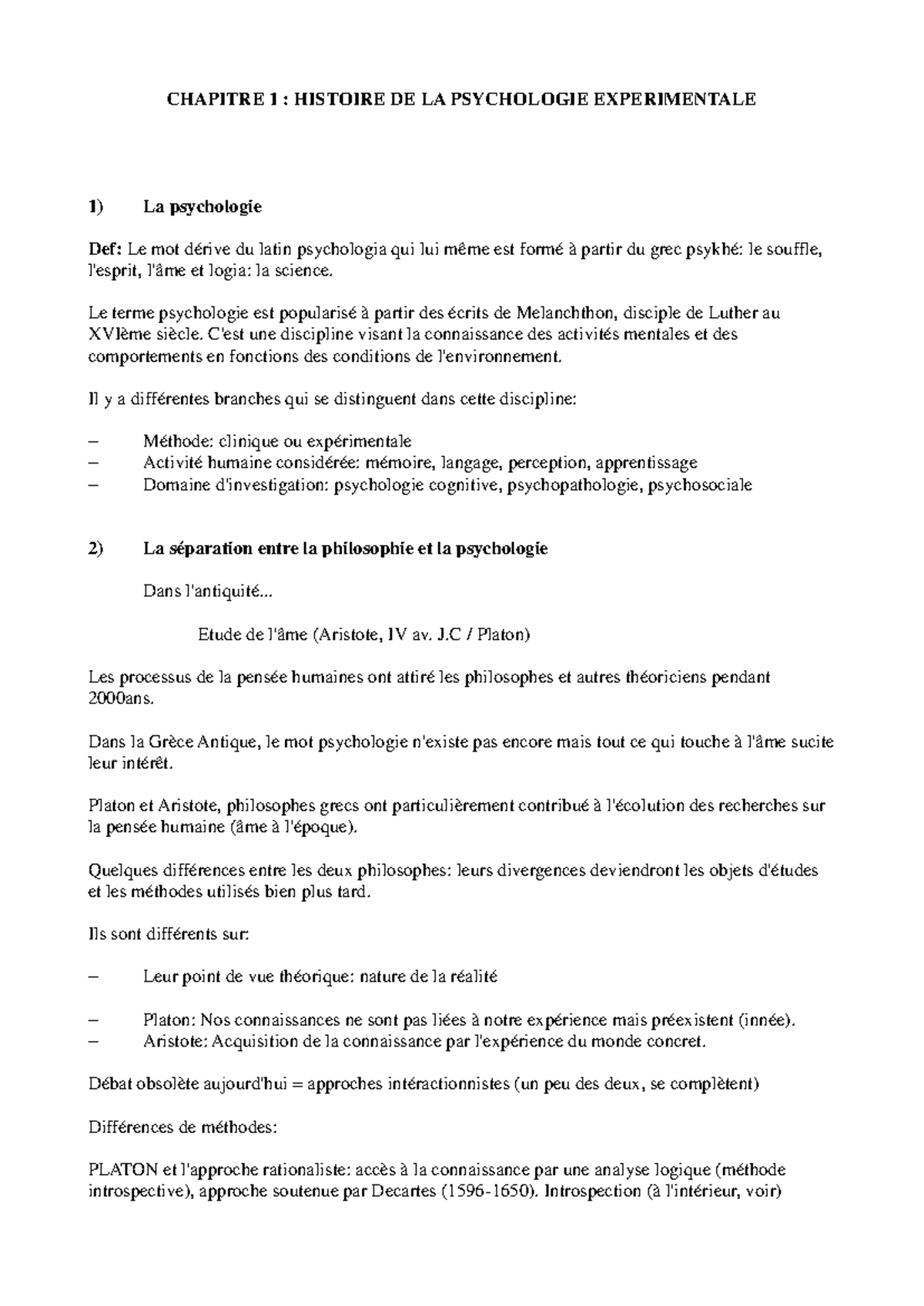 CHAPITRE 1 : HISTOIRE DE LA PSYCHOLOGIE EXPERIMENTALE

1) La psychologie

Def: Le mot dérive du latin psychologia qui lui même est formé à partir du grec psykhé: le souffle, l'esprit, l'âme et logia: la science.

Le terme psychologie est popularisé à partir des écrits de Melanchthon, disciple de Luther au XVIème siècle. C'est une discipline visant la connaissance des activités mentales et des comportements en fonctions des conditions de l'environnement.

Il y a différentes branches qui se distinguent dans cette discipline:

– Méthode: clinique ou expérimentale
– Activité humaine considérée: mémoire, langage, perception, apprentissage
– Domaine d'investigation: psychologie cognitive, psychopathologie, psychosociale

2) La séparation entre la philosophie et la psychologie

Dans l'antiquité...

Etude de l'âme (Aristote, IV av. J.C / Platon)

Les processus de la pensée humaines ont attiré les philosophes et autres théoriciens pendant 2000ans.

Dans la Grèce Antique, le mot psychologie n'existe pas encore mais tout ce qui touche à l'âme sucite leur intérêt.

Platon et Aristote, philosophes grecs ont particulièrement contribué à l'écolution des recherches sur la pensée humaine (âme à l'époque).

Quelques différences entre les deux philosophes: leurs divergences deviendront les objets d'études et les méthodes utilisés bien plus tard.

Ils sont différents sur:

– Leur point de vue théorique: nature de la réalité

– Platon: Nos connaissances ne sont pas liées à notre expérience mais préexistent (innée).
– Aristote: Acquisition de la connaissance par l'expérience du monde concret.

Débat obsolète aujourd'hui = approches intéractionnistes (un peu des deux, se complètent)

Différences de méthodes:

PLATON et l'approche rationaliste: accès à la connaissance par une analyse logique (méthode introspective), approche soutenue par Decartes (1596-1650). Introspection (à l'intérieur, voir)